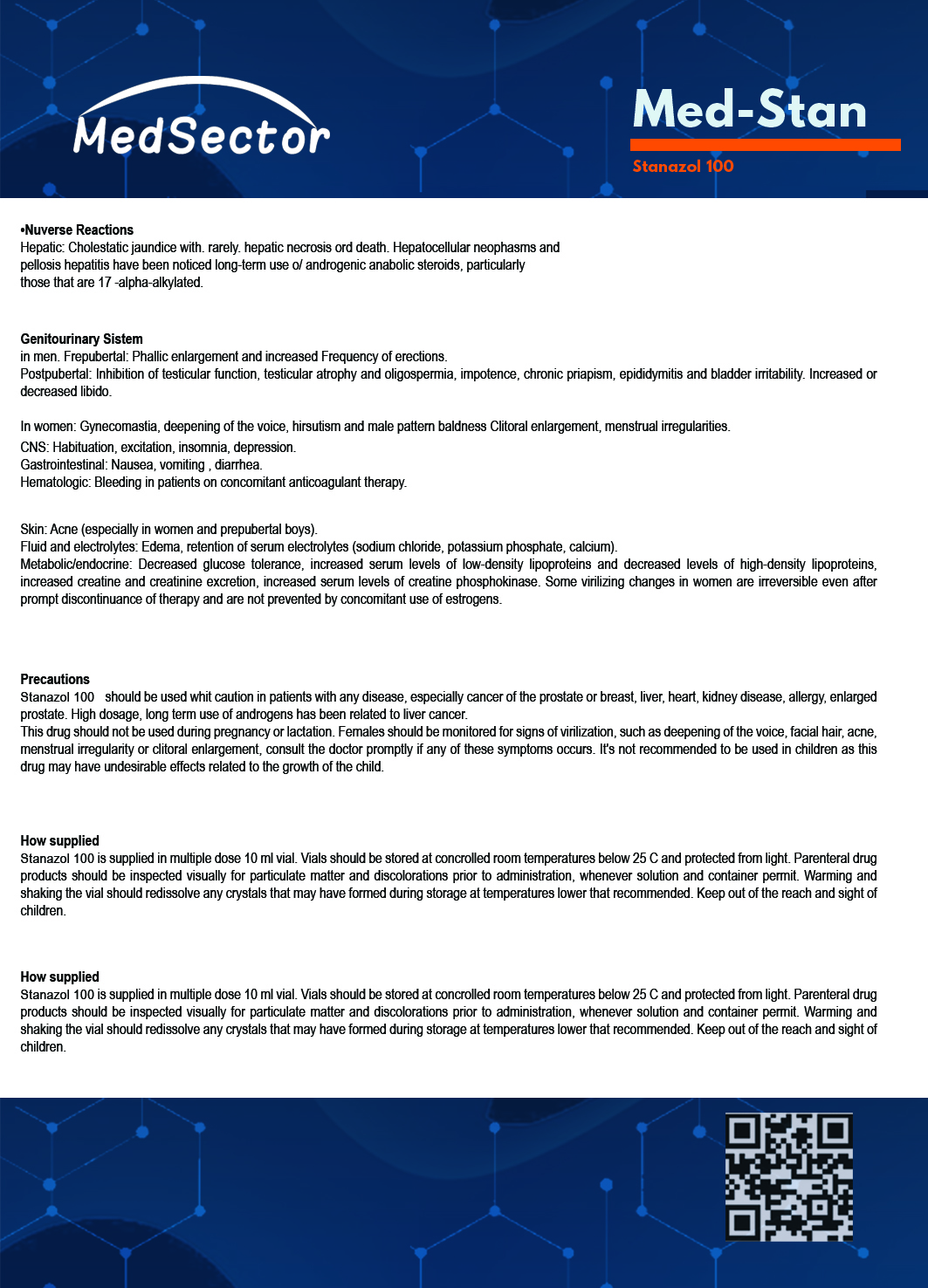 MedSector

Med-Stan

Stanazol 100

•Nuverse Reactions
Hepatic: Cholestatic jaundice with. rarely. hepatic necrosis ord death. Hepatocellular neophasms and pellosis hepatitis have been noticed long-term use o/ androgenic anabolic steroids, particularly those that are 17 -alpha-alkylated.

Genitourinary Sistem
in men. Frepubertal: Phallic enlargement and increased Frequency of erections.
Postpubertal: Inhibition of testicular function, testicular atrophy and oligospermia, impotence, chronic priapism, epididymitis and bladder irritability. Increased or decreased libido.

In women: Gynecomastia, deepening of the voice, hirsutism and male pattern baldness Clitoral enlargement, menstrual irregularities.
CNS: Habituation, excitation, insomnia, depression.
Gastrointestinal: Nausea, vomiting , diarrhea.
Hematologic: Bleeding in patients on concomitant anticoagulant therapy.

Skin: Acne (especially in women and prepubertal boys).
Fluid and electrolytes: Edema, retention of serum electrolytes (sodium chloride, potassium phosphate, calcium).
Metabolic/endocrine: Decreased glucose tolerance, increased serum levels of low-density lipoproteins and decreased levels of high-density lipoproteins, increased creatine and creatinine excretion, increased serum levels of creatine phosphokinase. Some virilizing changes in women are irreversible even after prompt discontinuance of therapy and are not prevented by concomitant use of estrogens.

Precautions
Stanazol 100 should be used whit caution in patients with any disease, especially cancer of the prostate or breast, liver, heart, kidney disease, allergy, enlarged prostate. High dosage, long term use of androgens has been related to liver cancer.
This drug should not be used during pregnancy or lactation. Females should be monitored for signs of virilization, such as deepening of the voice, facial hair, acne, menstrual irregularity or clitoral enlargement, consult the doctor promptly if any of these symptoms occurs. It's not recommended to be used in children as this drug may have undesirable effects related to the growth of the child.

How supplied
Stanazol 100 is supplied in multiple dose 10 ml vial. Vials should be stored at concrolled room temperatures below 25 C and protected from light. Parenteral drug products should be inspected visually for particulate matter and discolorations prior to administration, whenever solution and container permit. Warming and shaking the vial should redissolve any crystals that may have formed during storage at temperatures lower that recommended. Keep out of the reach and sight of children.

How supplied
Stanazol 100 is supplied in multiple dose 10 ml vial. Vials should be stored at concrolled room temperatures below 25 C and protected from light. Parenteral drug products should be inspected visually for particulate matter and discolorations prior to administration, whenever solution and container permit. Warming and shaking the vial should redissolve any crystals that may have formed during storage at temperatures lower that recommended. Keep out of the reach and sight of children.